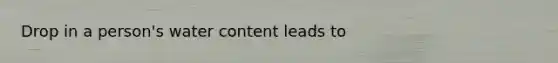 Drop in a person's water content leads to